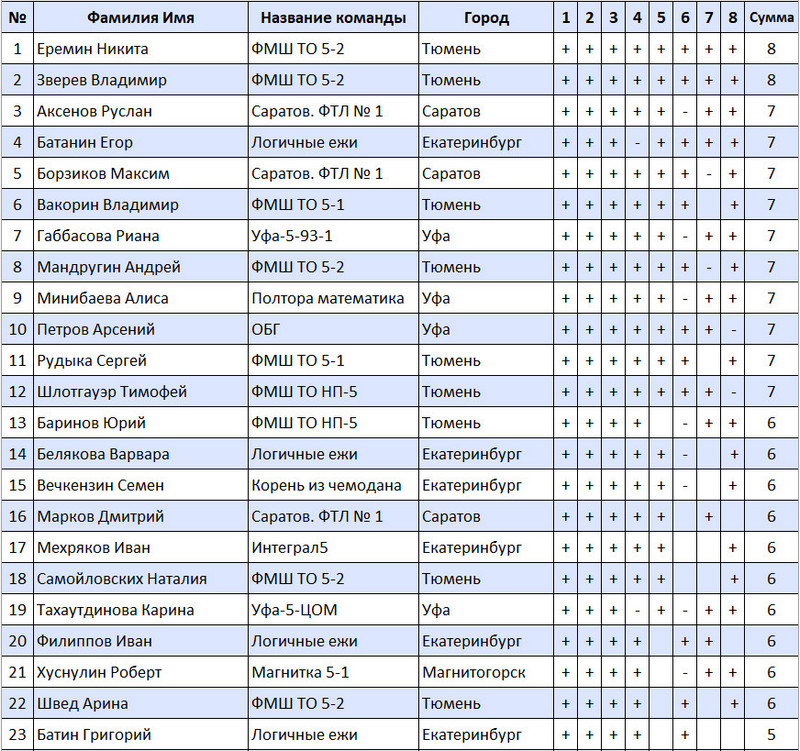 | № | Фамилия Имя | Название команды | Город | 1 | 2 | 3 | 4 | 5 | 6 | 7 | 8 | Сумма |
|---|---|---|---|---|---|---|---|---|---|---|---|---|
| 1 | Еремин Никита | ФМШ ТО 5-2 | Тюмень | + | + | + | + | + | + | + | + | 8 |
| 2 | Зверев Владимир | ФМШ ТО 5-2 | Тюмень | + | + | + | + | + | + | + | + | 8 |
| 3 | Аксенов Руслан | Саратов. ФТЛ № 1 | Саратов | + | + | + | + | + | - | + | + | 7 |
| 4 | Батанин Егор | Логичные ежи | Екатеринбург | + | + | + | - | + | + | + | + | 7 |
| 5 | Борзиков Максим | Саратов. ФТЛ № 1 | Саратов | + | + | + | + | + | + | - | + | 7 |
| 6 | Вакорин Владимир | ФМШ ТО 5-1 | Тюмень | + | + | + | + | + | + |  | + | 7 |
| 7 | Габбасова Риана | Уфа-5-93-1 | Уфа | + | + | + | + | + | - | + | + | 7 |
| 8 | Мандругин Андрей | ФМШ ТО 5-2 | Тюмень | + | + | + | + | + | + | - | + | 7 |
| 9 | Минибаева Алиса | Полтора математика | Уфа | + | + | + | + | + | - | + | + | 7 |
| 10 | Петров Арсений | ОБГ | Уфа | + | + | + | + | + | + | + | - | 7 |
| 11 | Рудыка Сергей | ФМШ ТО 5-1 | Тюмень | + | + | + | + | + | + |  | + | 7 |
| 12 | Шлотгауэр Тимофей | ФМШ ТО НП-5 | Тюмень | + | + | + | + | + | + | + | - | 7 |
| 13 | Баринов Юрий | ФМШ ТО НП-5 | Тюмень | + | + | + | + |  | - | + | + | 6 |
| 14 | Белякова Варвара | Логичные ежи | Екатеринбург | + | + | + | + | + | - |  | + | 6 |
| 15 | Вечкензин Семен | Корень из чемодана | Екатеринбург | + | + | + | + | + | - |  | + | 6 |
| 16 | Марков Дмитрий | Саратов. ФТЛ № 1 | Саратов | + | + | + | + | + |  | + |  | 6 |
| 17 | Мехряков Иван | Интеграл5 | Екатеринбург | + | + | + | + | + |  |  | + | 6 |
| 18 | Самойловских Наталия | ФМШ ТО 5-2 | Тюмень | + | + | + | + | + |  |  | + | 6 |
| 19 | Тахаутдинова Карина | Уфа-5-ЦОМ | Уфа | + | + | + | - | + | - | + | + | 6 |
| 20 | Филиппов Иван | Логичные ежи | Екатеринбург | + | + | + | + |  | + | + |  | 6 |
| 21 | Хуснулин Роберт | Магнитка 5-1 | Магнитогорск | + | + | + | + |  | - | + | + | 6 |
| 22 | Швед Арина | ФМШ ТО 5-2 | Тюмень | + | + | + | + |  | + |  | + | 6 |
| 23 | Батин Григорий | Логичные ежи | Екатеринбург | + | + | + | + |  | + |  |  | 5 |